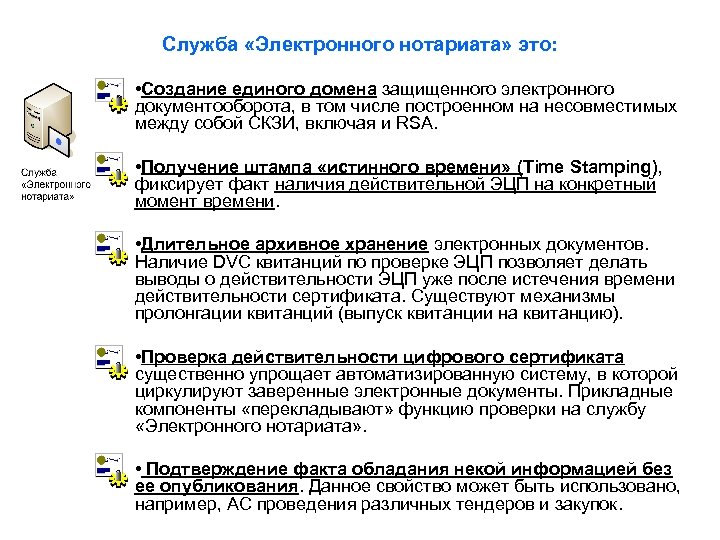 Служба «Электронного нотариата» это:

Служба «Электронного нотариата»

•Создание единого домена защищенного электронного документооборота, в том числе построенном на несовместимых между собой СКЗИ, включая и RSA.

•Получение штампа «истинного времени» (Time Stamping), фиксирует факт наличия действительной ЭЦП на конкретный момент времени.

•Длительное архивное хранение электронных документов. Наличие DVC квитанций по проверке ЭЦП позволяет делать выводы о действительности ЭЦП уже после истечения времени действительности сертификата. Существуют механизмы пролонгации квитанций (выпуск квитанции на квитанцию).

•Проверка действительности цифрового сертификата существенно упрощает автоматизированную систему, в которой циркулируют заверенные электронные документы. Прикладные компоненты «перекладывают» функцию проверки на службу «Электронного нотариата».

• Подтверждение факта обладания некой информацией без ее опубликования. Данное свойство может быть использовано, например, АС проведения различных тендеров и закупок.